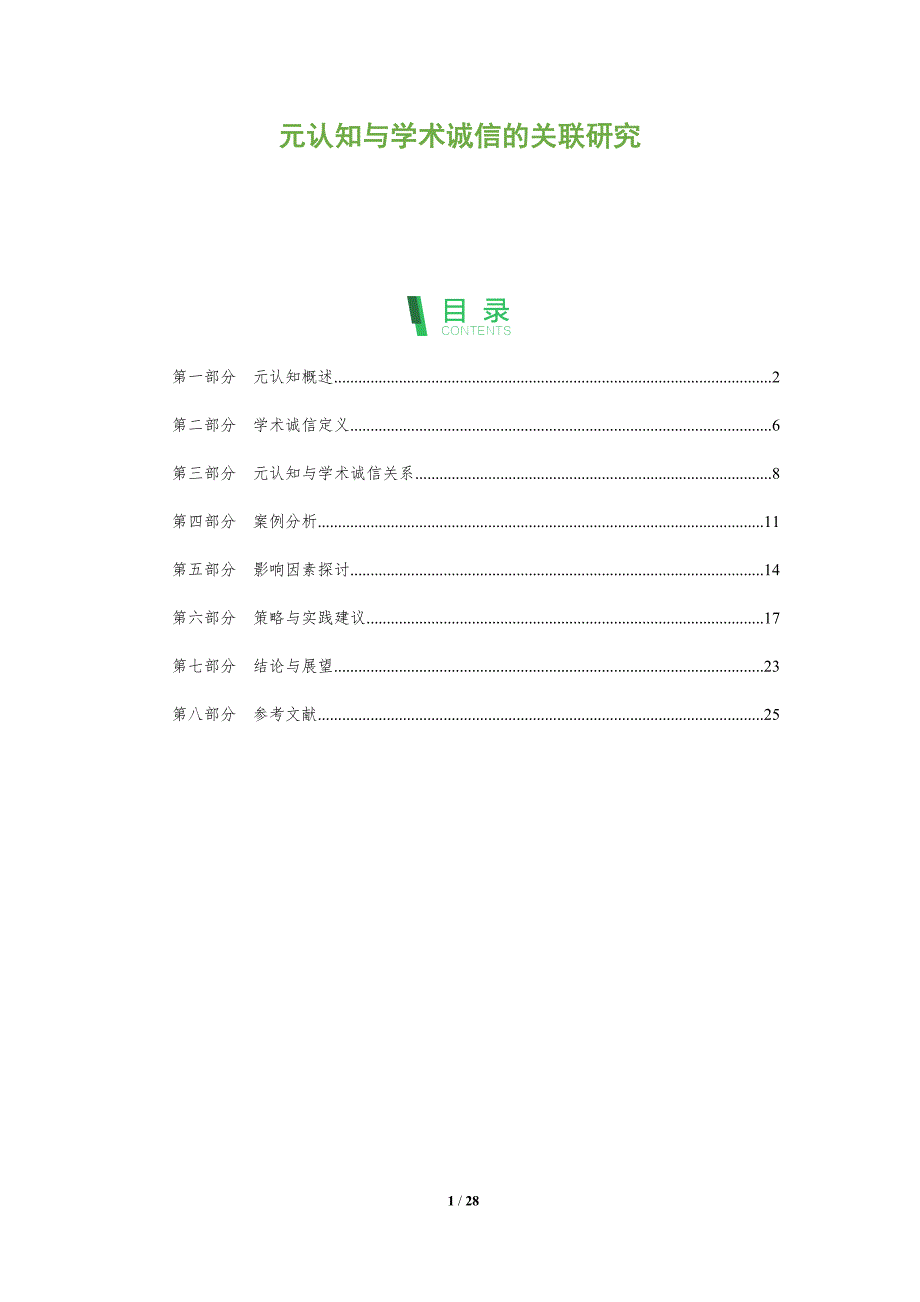 元认知与学术诚信的关联研究

目录
CONTENTS

第一部分 元认知概述 2

第二部分 学术诚信定义 6

第三部分 元认知与学术诚信关系 8

第四部分 案例分析 11

第五部分 影响因素探讨 14

第六部分 策略与实践建议 17

第七部分 结论与展望 23

第八部分 参考文献 25

1 / 28